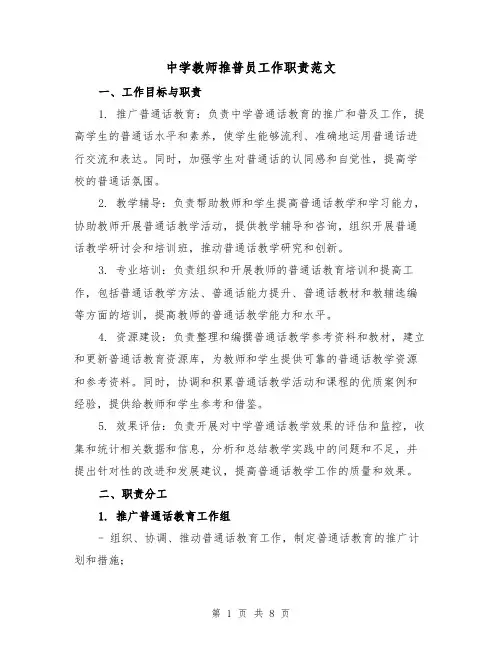 中学教师推普员工作职责范文

一、工作目标与职责

1. 推广普通话教育：负责中学普通话教育的推广和普及工作，提高学生的普通话水平和素养，使学生能够流利、准确地运用普通话进行交流和表达。同时，加强学生对普通话的认同感和自觉性，提高学校的普通话氛围。

2. 教学辅导：负责帮助教师和学生提高普通话教学和学习能力，协助教师开展普通话教学活动，提供教学辅导和咨询，组织开展普通话教学研讨会和培训班，推动普通话教学研究和创新。

3. 专业培训：负责组织和开展教师的普通话教育培训和提高工作，包括普通话教学方法、普通话能力提升、普通话教材和教辅选编等方面的培训，提高教师的普通话教学能力和水平。

4. 资源建设：负责整理和编撰普通话教学参考资料和教材，建立和更新普通话教育资源库，为教师和学生提供可靠的普通话教学资源和参考资料。同时，协调和积累普通话教学活动和课程的优质案例和经验，提供给教师和学生参考和借鉴。

5. 效果评估：负责开展对中学普通话教学效果的评估和监控，收集和统计相关数据和信息，分析和总结教学实践中的问题和不足，并提出针对性的改进和发展建议，提高普通话教学工作的质量和效果。

二、职责分工

1. 推广普通话教育工作组

- 组织、协调、推动普通话教育工作，制定普通话教育的推广计划和措施；

第 1 页 共 8 页